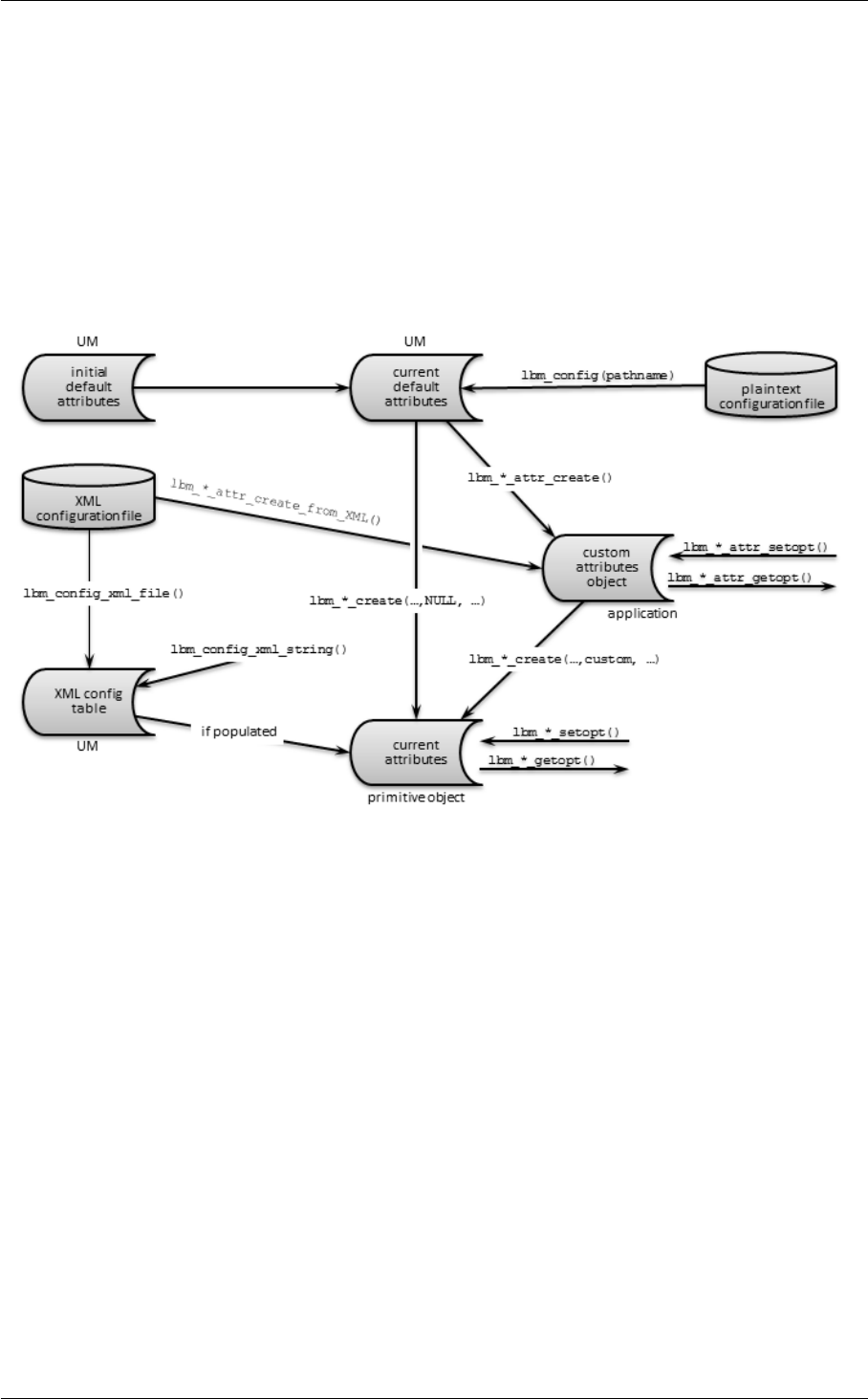 UM

initial default attributes

UM

current default attributes

lbm_config(pathname)

plaintext configuration file

XML configuration file

lbm_*_attr_create_from_XML()

lbm_*_attr_create()

custom attributes object

lbm_*_attr_setopt()

lbm_*_attr_getopt()

application

lbm_config_xml_file()

lbm_*_create(...,NULL, ...)

lbm_config_xml_string()

lbm_*_create(...,custom, ...)

XML config table

UM

if populated

current attributes

lbm_*_setopt()

lbm_*_getopt()

primitive object